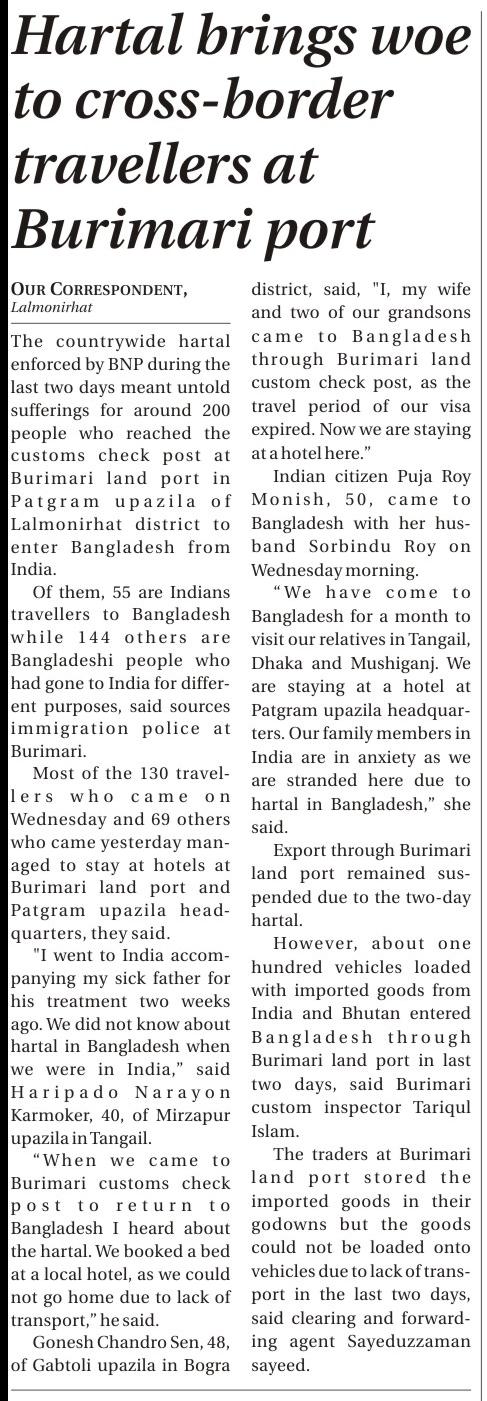 Hartal brings woe to cross-border travellers at Burimari port

OUR CORRESPONDENT,
Lalmonirhat

The countrywide hartal enforced by BNP during the last two days meant untold sufferings for around 200 people who reached the customs check post at Burimari land port in Patgram upazila of Lalmonirhat district to enter Bangladesh from India.

Of them, 55 are Indians travellers to Bangladesh while 144 others are Bangladeshi people who had gone to India for different purposes, said sources immigration police at Burimari.

Most of the 130 travellers who came on Wednesday and 69 others who came yesterday managed to stay at hotels at Burimari land port and Patgram upazila headquarters, they said.

"I went to India accompanying my sick father for his treatment two weeks ago. We did not know about hartal in Bangladesh when we were in India," said Haripado Narayon Karmoker, 40, of Mirzapur upazila in Tangail.

"When we came to Burimari customs check post to return to Bangladesh I heard about the hartal. We booked a bed at a local hotel, as we could not go home due to lack of transport," he said.

Gonesh Chandro Sen, 48, of Gabtoli upazila in Bogra district, said, "I, my wife and two of our grandsons came to Bangladesh through Burimari land custom check post, as the travel period of our visa expired. Now we are staying at a hotel here."

Indian citizen Puja Roy Monish, 50, came to Bangladesh with her husband Sorbindu Roy on Wednesday morning.

"We have come to Bangladesh for a month to visit our relatives in Tangail, Dhaka and Mushiganj. We are staying at a hotel at Patgram upazila headquarters. Our family members in India are in anxiety as we are stranded here due to hartal in Bangladesh," she said.

Export through Burimari land port remained suspended due to the two-day hartal.

However, about one hundred vehicles loaded with imported goods from India and Bhutan entered Bangladesh through Burimari land port in last two days, said Burimari custom inspector Tariqul Islam.

The traders at Burimari land port stored the imported goods in their godowns but the goods could not be loaded onto vehicles due to lack of transport in the last two days, said clearing and forwarding agent Sayeduzzaman sayeed.